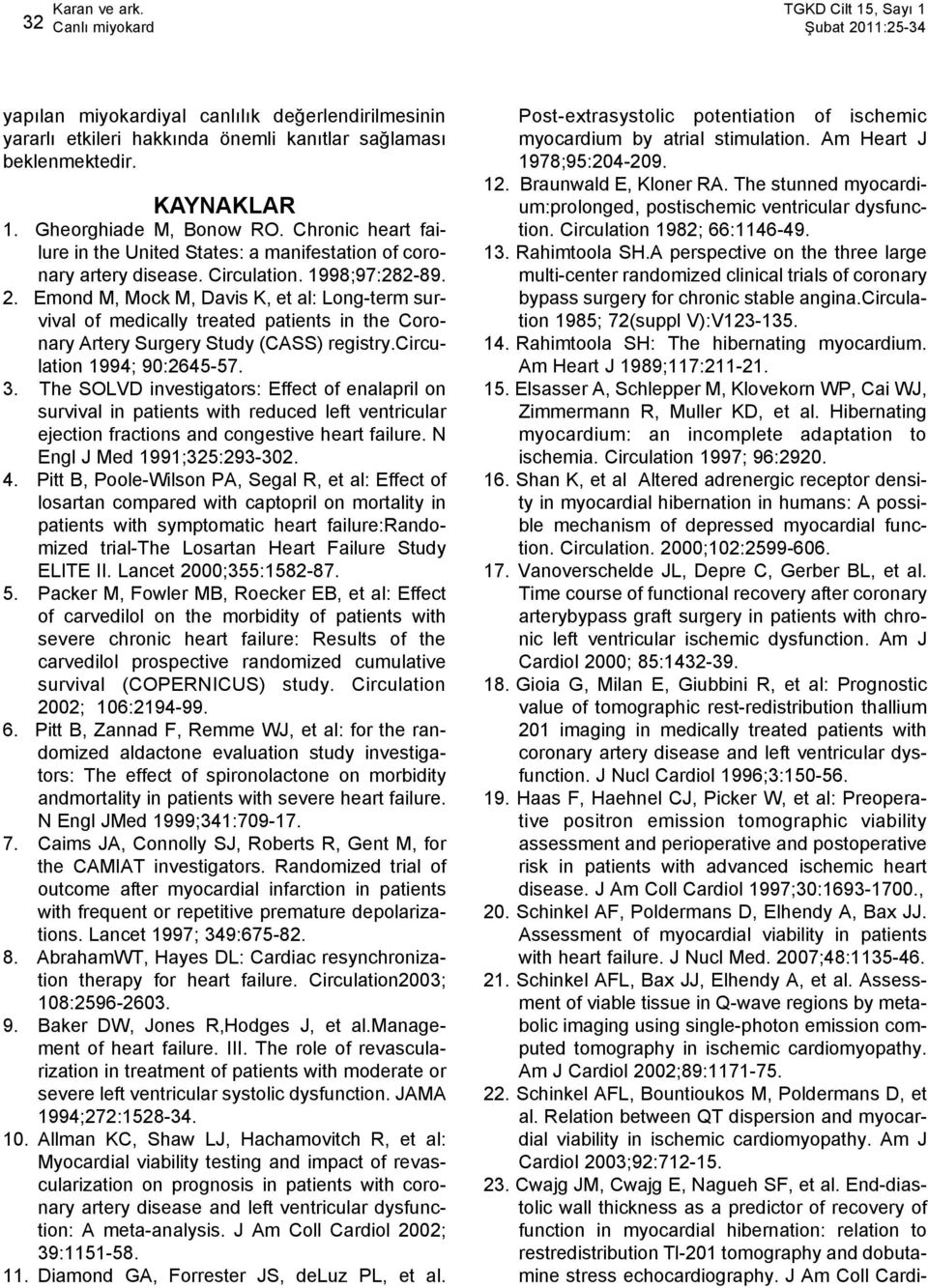 32 Karan ve ark.
Canlı miyokard

TGKD Cilt 15, Sayı 1
Şubat 2011:25-34

yapılan miyokardiyal canlılık değerlendirilmesinin yararlı etkileri hakkında önemli kanıtlar sağlaması beklenmektedir.

KAYNAKLAR

1. Gheorghiade M, Bonow RO. Chronic heart failure in the United States: a manifestation of coronary artery disease. Circulation. 1998;97:282-89.
2. Emond M, Mock M, Davis K, et al: Long-term survival of medically treated patients in the Coronary Artery Surgery Study (CASS) registry.Circulation 1994; 90:2645-57.
3. The SOLVD investigators: Effect of enalapril on survival in patients with reduced left ventricular ejection fractions and congestive heart failure. N Engl J Med 1991;325:293-302.
4. Pitt B, Poole-Wilson PA, Segal R, et al: Effect of losartan compared with captopril on mortality in patients with symptomatic heart failure:Randomized trial-The Losartan Heart Failure Study ELITE II. Lancet 2000;355:1582-87.
5. Packer M, Fowler MB, Roecker EB, et al: Effect of carvedilol on the morbidity of patients with severe chronic heart failure: Results of the carvedilol prospective randomized cumulative survival (COPERNICUS) study. Circulation 2002; 106:2194-99.
6. Pitt B, Zannad F, Remme WJ, et al: for the randomized aldactone evaluation study investigators: The effect of spironolactone on morbidity andmortality in patients with severe heart failure. N Engl JMed 1999;341:709-17.
7. Caims JA, Connolly SJ, Roberts R, Gent M, for the CAMIAT investigators. Randomized trial of outcome after myocardial infarction in patients with frequent or repetitive premature depolarizations. Lancet 1997; 349:675-82.
8. AbrahamWT, Hayes DL: Cardiac resynchronization therapy for heart failure. Circulation2003; 108:2596-2603.
9. Baker DW, Jones R,Hodges J, et al.Management of heart failure. III. The role of revascularization in treatment of patients with moderate or severe left ventricular systolic dysfunction. JAMA 1994;272:1528-34.
10. Allman KC, Shaw LJ, Hachamovitch R, et al: Myocardial viability testing and impact of revascularization on prognosis in patients with coronary artery disease and left ventricular dysfunction: A meta-analysis. J Am Coll Cardiol 2002; 39:1151-58.
11. Diamond GA, Forrester JS, deLuz PL, et al. Post-extrasystolic potentiation of ischemic myocardium by atrial stimulation. Am Heart J 1978;95:204-209.
12. Braunwald E, Kloner RA. The stunned myocardium:prolonged, postischemic ventricular dysfunction. Circulation 1982; 66:1146-49.
13. Rahimtoola SH.A perspective on the three large multi-center randomized clinical trials of coronary bypass surgery for chronic stable angina.Circulation 1985; 72(suppl V):V123-135.
14. Rahimtoola SH: The hibernating myocardium. Am Heart J 1989;117:211-21.
15. Elsasser A, Schlepper M, Klovekorn WP, Cai WJ, Zimmermann R, Muller KD, et al. Hibernating myocardium: an incomplete adaptation to ischemia. Circulation 1997; 96:2920.
16. Shan K, et al Altered adrenergic receptor density in myocardial hibernation in humans: A possible mechanism of depressed myocardial function. Circulation. 2000;102:2599-606.
17. Vanoverschelde JL, Depre C, Gerber BL, et al. Time course of functional recovery after coronary arterybypass graft surgery in patients with chronic left ventricular ischemic dysfunction. Am J Cardiol 2000; 85:1432-39.
18. Gioia G, Milan E, Giubbini R, et al: Prognostic value of tomographic rest-redistribution thallium 201 imaging in medically treated patients with coronary artery disease and left ventricular dysfunction. J Nucl Cardiol 1996;3:150-56.
19. Haas F, Haehnel CJ, Picker W, et al: Preoperative positron emission tomographic viability assessment and perioperative and postoperative risk in patients with advanced ischemic heart disease. J Am Coll Cardiol 1997;30:1693-1700.,
20. Schinkel AF, Poldermans D, Elhendy A, Bax JJ. Assessment of myocardial viability in patients with heart failure. J Nucl Med. 2007;48:1135-46.
21. Schinkel AFL, Bax JJ, Elhendy A, et al. Assessment of viable tissue in Q-wave regions by metabolic imaging using single-photon emission computed tomography in ischemic cardiomyopathy. Am J Cardiol 2002;89:1171-75.
22. Schinkel AFL, Bountioukos M, Poldermans D, et al. Relation between QT dispersion and myocardial viability in ischemic cardiomyopathy. Am J Cardiol 2003;92:712-15.
23. Cwajg JM, Cwajg E, Nagueh SF, et al. End-diastolic wall thickness as a predictor of recovery of function in myocardial hibernation: relation to restredistribution Tl-201 tomography and dobutamine stress echocardiography. J Am Coll Cardi-